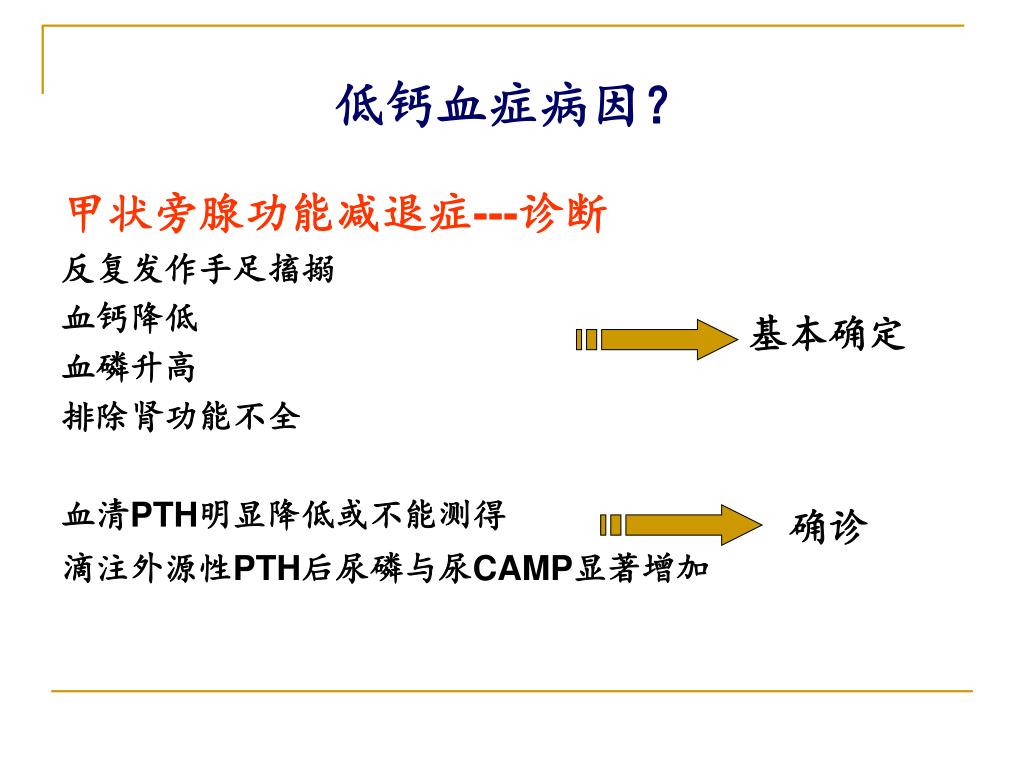 低钙血症病因?

甲状旁腺功能减退症---诊断

反复发作手足搐搦
血钙降低
血磷升高
排除肾功能不全

基本确定

血清PTH明显降低或不能测得
滴注外源性PTH后尿磷与尿CAMP显著增加

确诊